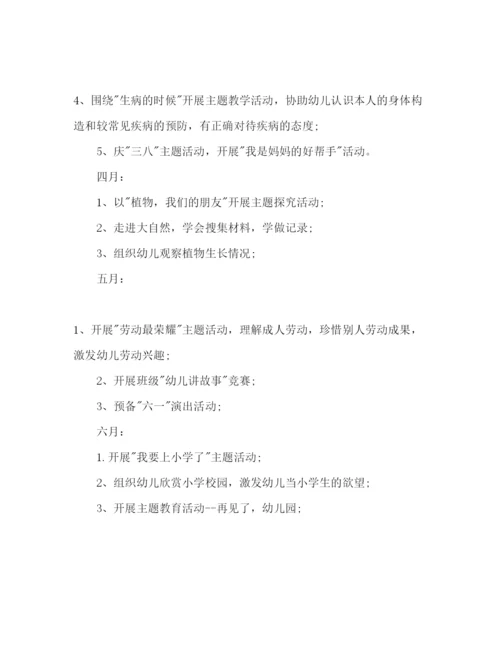 4、围绕"生病的时候"开展主题教学活动，协助幼儿认识本人的身体构造和较常见疾病的预防，有正确对待疾病的态度；

5、庆"三八"主题活动，开展"我是妈妈的好帮手"活动。

四月：

1、以"植物，我们的朋友"开展主题探究活动；

2、走进大自然，学会搜集材料，学做记录；

3、组织幼儿观察植物生长情况；

五月：

1、开展"劳动最荣耀"主题活动，理解成人劳动，珍惜别人劳动成果，激发幼儿劳动兴趣；

2、开展班级"幼儿讲故事"竞赛；

3、预备"六一"演出活动；

六月：

1.开展"我要上小学了"主题活动；

2、组织幼儿欣赏小学校园，激发幼儿当小学生的欲望；

3、开展主题教育活动--再见了，幼儿园；